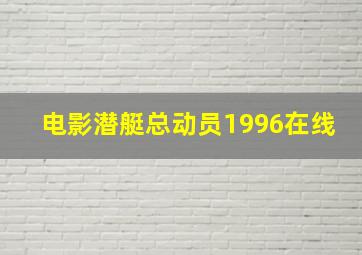 电影潜艇总动员1996在线